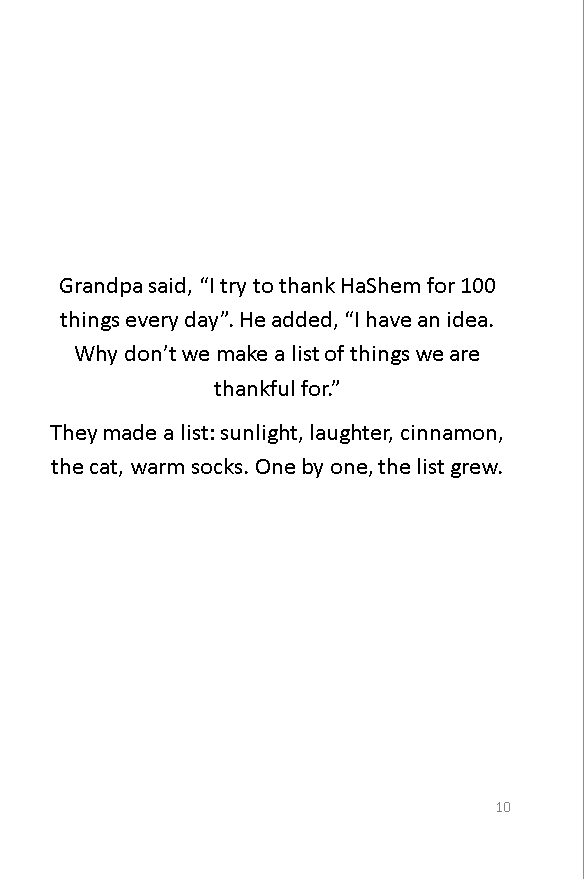 Grandpa said, “I try to thank HaShem for 100 things every day”. He added, “I have an idea. Why don’t we make a list of things we are thankful for.”

They made a list: sunlight, laughter, cinnamon, the cat, warm socks. One by one, the list grew.

10